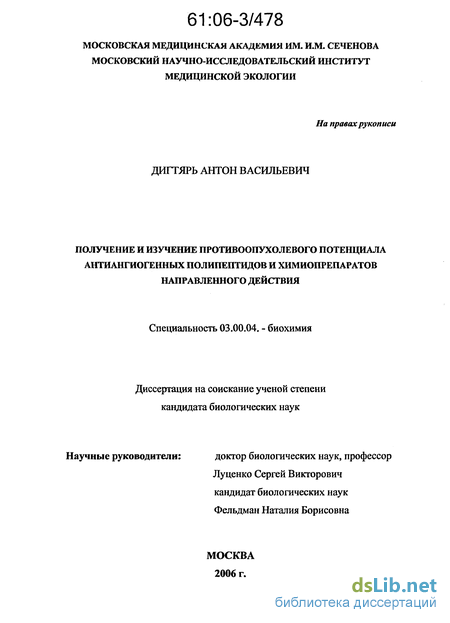 61:06-3/478

МОСКОВСКАЯ МЕДИЦИНСКАЯ АКАДЕМИЯ ИМ. И.М. СЕЧЕНОВА
МОСКОВСКИЙ НАУЧНО-ИССЛЕДОВАТЕЛЬСКИЙ ИНСТИТУТ
МЕДИЦИНСКОЙ ЭКОЛОГИИ

На правах рукописи

ДИГТЯРЬ АНТОН ВАСИЛЬЕВИЧ

ПОЛУЧЕНИЕ И ИЗУЧЕНИЕ ПРОТИВООПУХОЛЕВОГО ПОТЕНЦИАЛА АНТИАНГИОГЕННЫХ ПОЛИПЕПТИДОВ И ХИМИОПРЕПАРАТОВ НАПРАВЛЕННОГО ДЕЙСТВИЯ

Специальность 03.00.04. - биохимия

Диссертация на соискание ученой степени
кандидата биологических наук

Научные руководители: доктор биологических наук, профессор
Луценко Сергей Викторович
кандидат биологических наук
Фельдман Наталия Борисовна

МОСКВА
2006 г.

dsLib.net
библиотека диссертаций